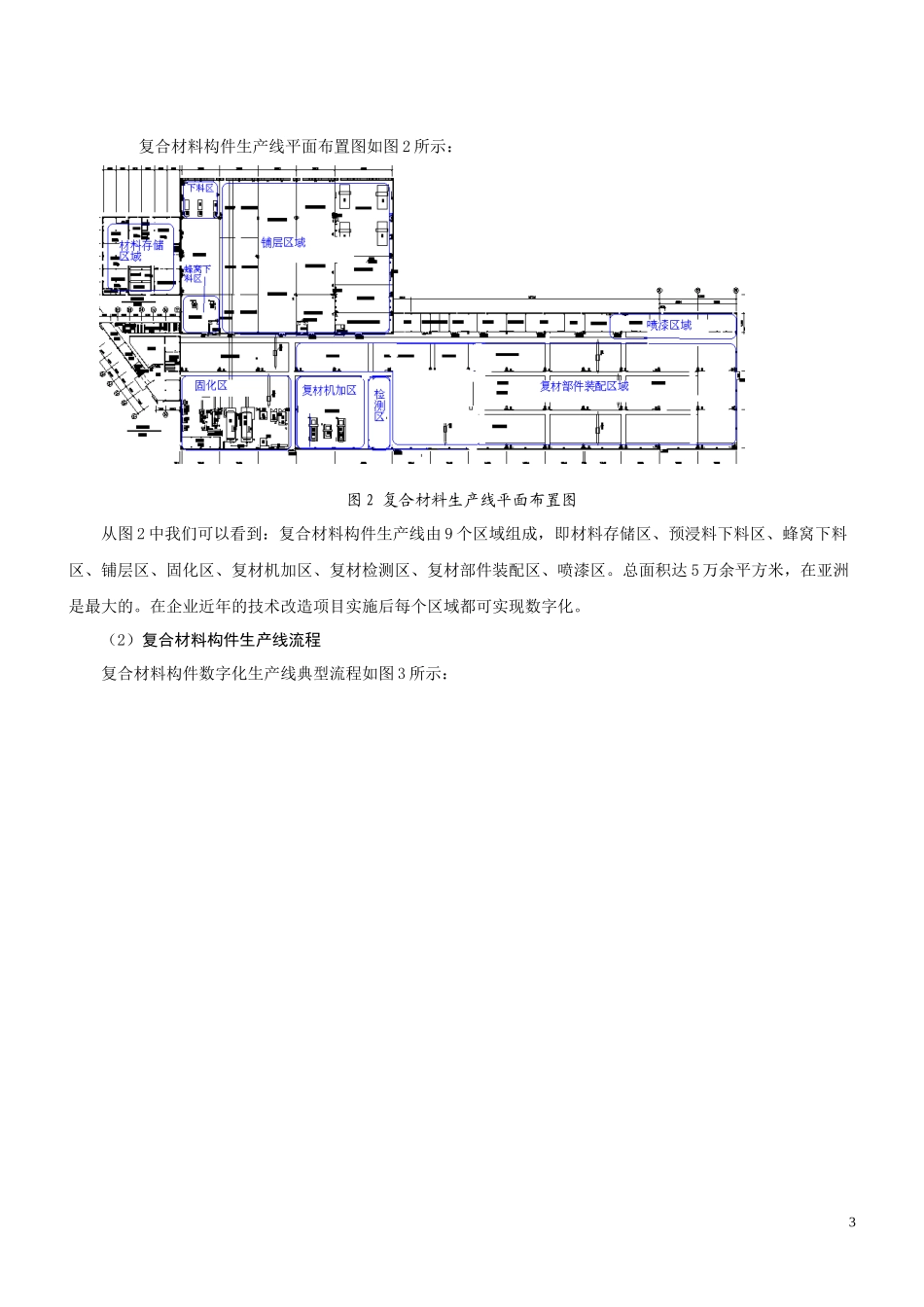 复合材料构件生产线平面布置图如图 2 所示：

下料区

材料存储区域

蜂窝下料区

铺层区域

喷漆区域

固化区

复材机加区

检测区

复材部件装配区域

图 2 复合材料生产线平面布置图

从图 2 中我们可以看到：复合材料构件生产线由 9 个区域组成，即材料存储区、预浸料下料区、蜂窝下料区、铺层区、固化区、复材机加区、复材检测区、复材部件装配区、喷漆区。总面积达 5 万余平方米，在亚洲是最大的。在企业近年的技术改造项目实施后每个区域都可实现数字化。

（2）复合材料构件生产线流程

复合材料构件数字化生产线典型流程如图 3 所示：

3